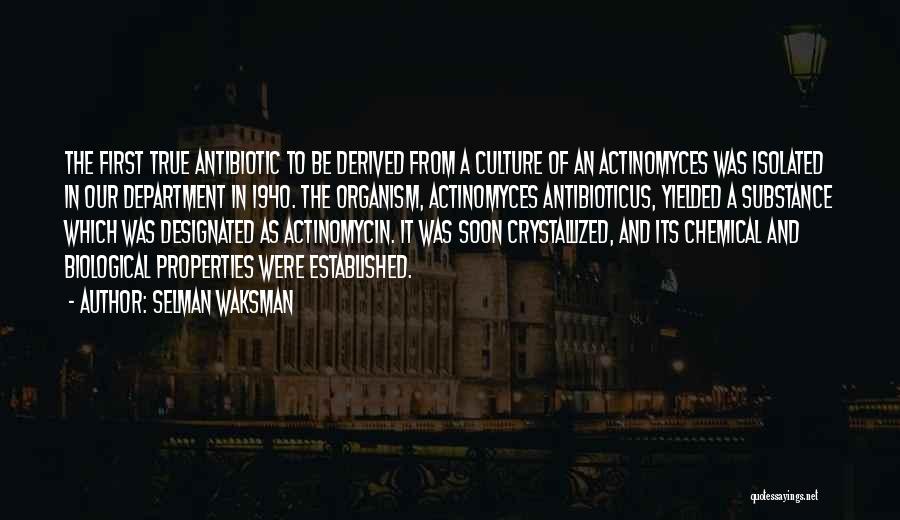 THE FIRST TRUE ANTIBIOTIC TO BE DERIVED FROM A CULTURE OF AN ACTINOMYCES WAS ISOLATED IN OUR DEPARTMENT IN 1940. THE ORGANISM, ACTINOMYCES ANTIBIOTICUS, YIELDED A SUBSTANCE WHICH WAS DESIGNATED AS ACTINOMYCIN. IT WAS SOON CRYSTALLIZED, AND ITS CHEMICAL AND BIOLOGICAL PROPERTIES WERE ESTABLISHED.

- AUTHOR: SELMAN WAKSMAN

quotessayings.net